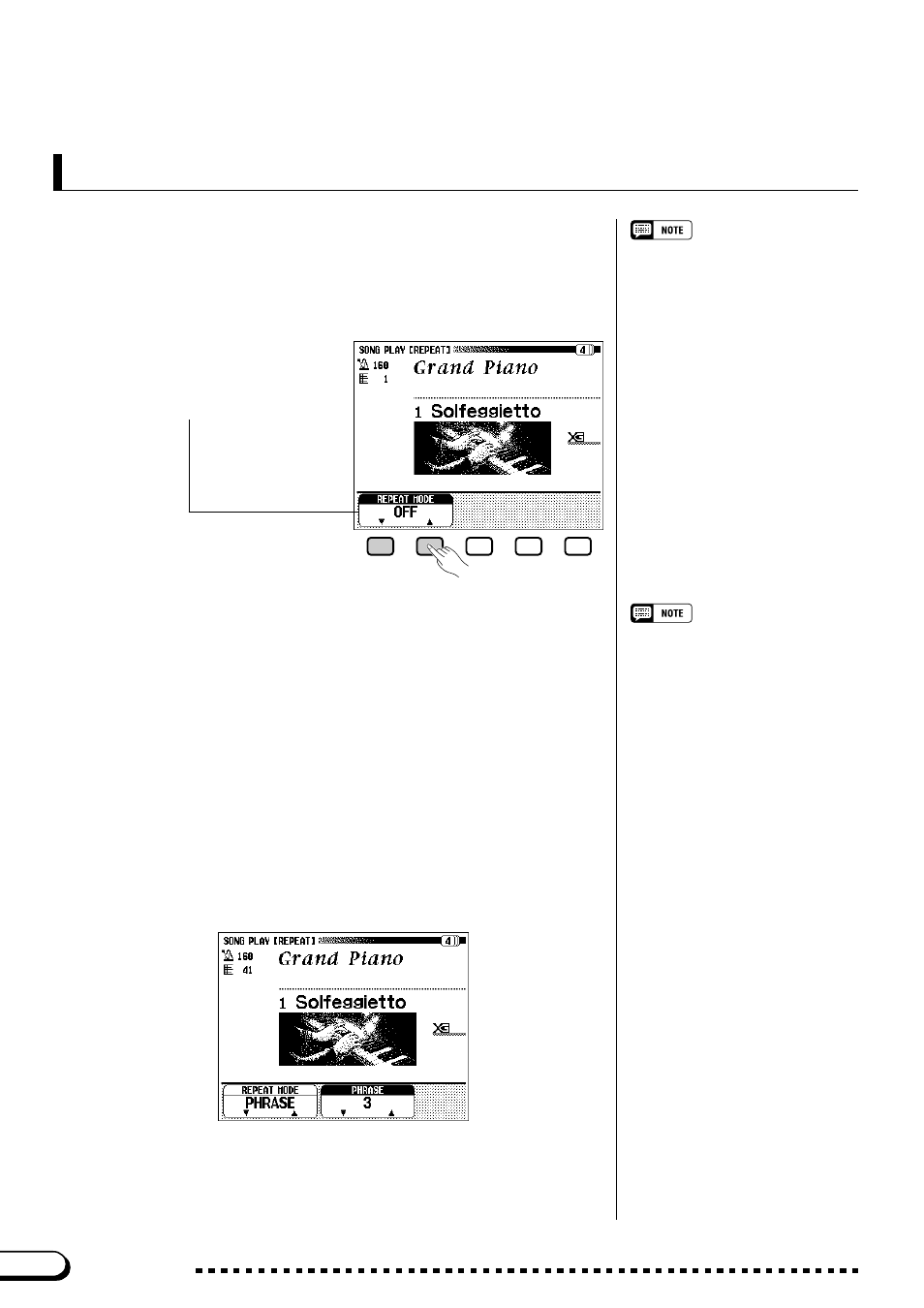 NOTE

SONG PLAY [REPEAT] 4
160
1
Grand Piano
1 Solfeggietto
REPEAT MODE
OFF

NOTE

SONG PLAY [REPEAT] 4
160
41
Grand Piano
1 Solfeggietto
REPEAT MODE
PHRASE
PHRASE
3